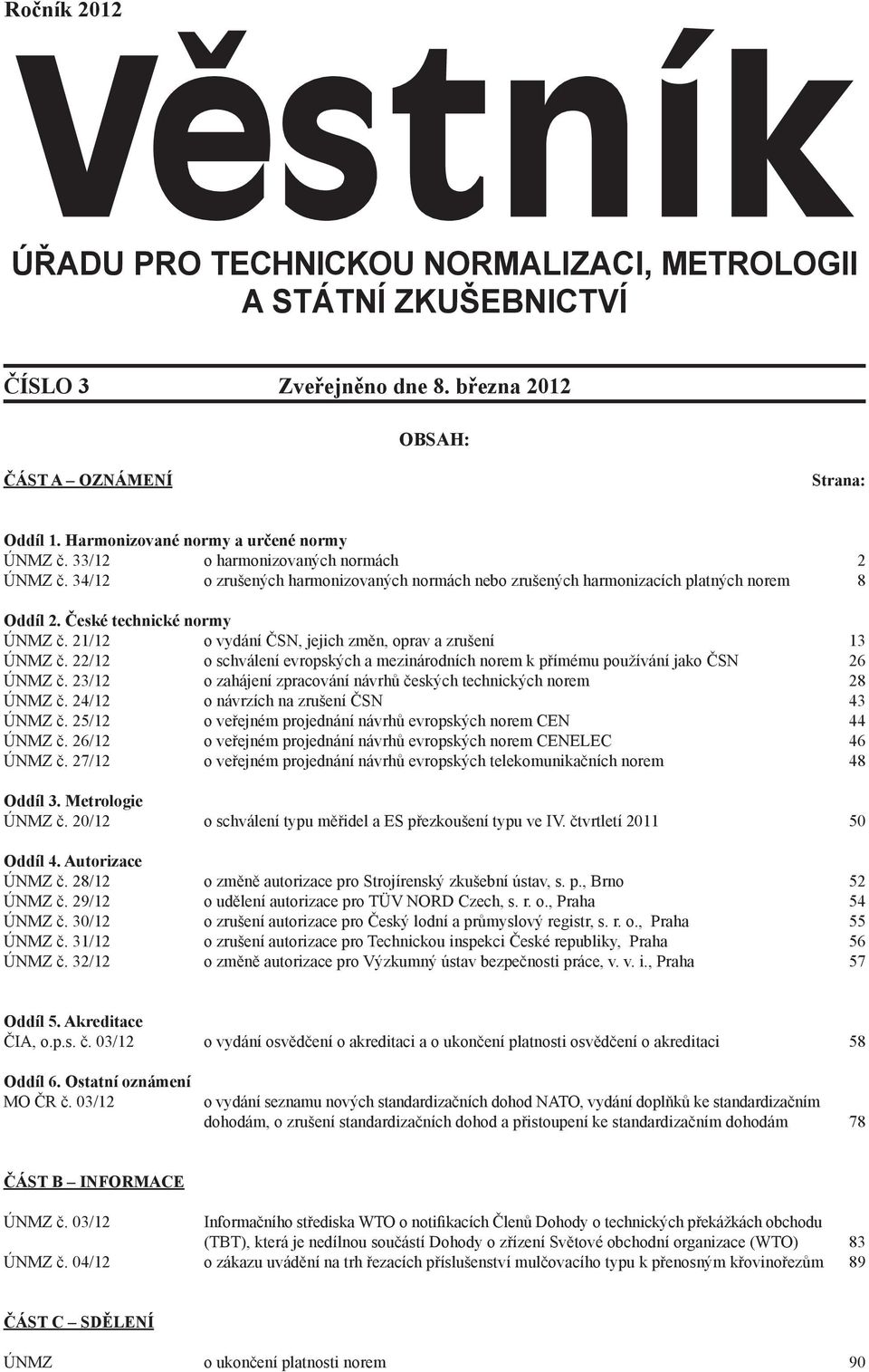 Ročník 2012

Věstník

ÚŘADU PRO TECHNICKOU NORMALIZACI, METROLOGII A STÁTNÍ ZKUŠEBNICTVÍ

ČÍSLO 3 Zveřejněno dne 8. března 2012

OBSAH:

ČÁST A – OZNÁMENÍ Strana:

Oddíl 1. Harmonizované normy a určené normy
ÚNMZ č. 33/12 o harmonizovaných normách 2
ÚNMZ č. 34/12 o zrušených harmonizovaných normách nebo zrušených harmonizacích platných norem 8

Oddíl 2. České technické normy
ÚNMZ č. 21/12 o vydání ČSN, jejich změn, oprav a zrušení 13
ÚNMZ č. 22/12 o schválení evropských a mezinárodních norem k přímému používání jako ČSN 26
ÚNMZ č. 23/12 o zahájení zpracování návrhů českých technických norem 28
ÚNMZ č. 24/12 o návrzích na zrušení ČSN 43
ÚNMZ č. 25/12 o veřejném projednání návrhů evropských norem CEN 44
ÚNMZ č. 26/12 o veřejném projednání návrhů evropských norem CENELEC 46
ÚNMZ č. 27/12 o veřejném projednání návrhů evropských telekomunikačních norem 48

Oddíl 3. Metrologie
ÚNMZ č. 20/12 o schválení typu měřidel a ES přezkoušení typu ve IV. čtvrtletí 2011 50

Oddíl 4. Autorizace
ÚNMZ č. 28/12 o změně autorizace pro Strojírenský zkušební ústav, s. p., Brno 52
ÚNMZ č. 29/12 o udělení autorizace pro TÜV NORD Czech, s. r. o., Praha 54
ÚNMZ č. 30/12 o zrušení autorizace pro Český lodní a průmyslový registr, s. r. o., Praha 55
ÚNMZ č. 31/12 o zrušení autorizace pro Technickou inspekci České republiky, Praha 56
ÚNMZ č. 32/12 o změně autorizace pro Výzkumný ústav bezpečnosti práce, v. v. i., Praha 57

Oddíl 5. Akreditace
ČIA, o.p.s. č. 03/12 o vydání osvědčení o akreditaci a o ukončení platnosti osvědčení o akreditaci 58

Oddíl 6. Ostatní oznámení
MO ČR č. 03/12 o vydání seznamu nových standardizačních dohod NATO, vydání doplňků ke standardizačním dohodám, o zrušení standardizačních dohod a přistoupení ke standardizačním dohodám 78

ČÁST B – INFORMACE

ÚNMZ č. 03/12 Informačního střediska WTO o notifikacích Členů Dohody o technických překážkách obchodu (TBT), která je nedílnou součástí Dohody o zřízení Světové obchodní organizace (WTO) 83
ÚNMZ č. 04/12 o zákazu uvádění na trh řezacích příslušenství mulčovacího typu k přenosným křovinořezům 89

ČÁST C – SDĚLENÍ

ÚNMZ o ukončení platnosti norem 90